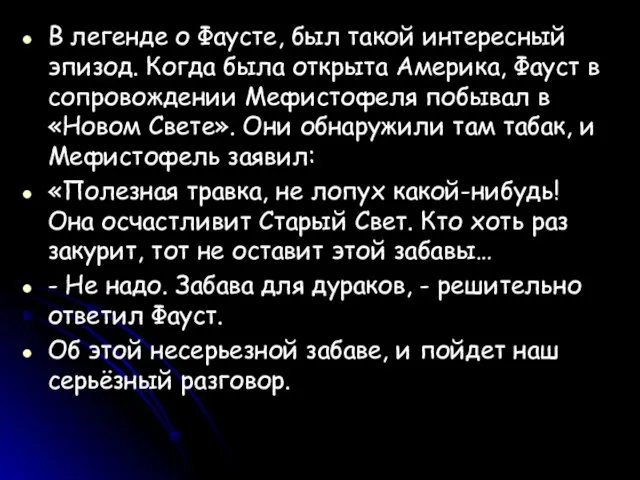 • В легенде о Фаусте, был такой интересный эпизод. Когда была открыта Америка, Фауст в сопровождении Мефистофеля побывал в «Новом Свете». Они обнаружили там табак, и Мефистофель заявил:

• «Полезная травка, не лопух какой-нибудь! Она осчастливит Старый Свет. Кто хоть раз закурит, тот не оставит этой забавы…

• - Не надо. Забава для дураков, - решительно ответил Фауст.

• Об этой несерьезной забаве, и пойдет наш серьёзный разговор.